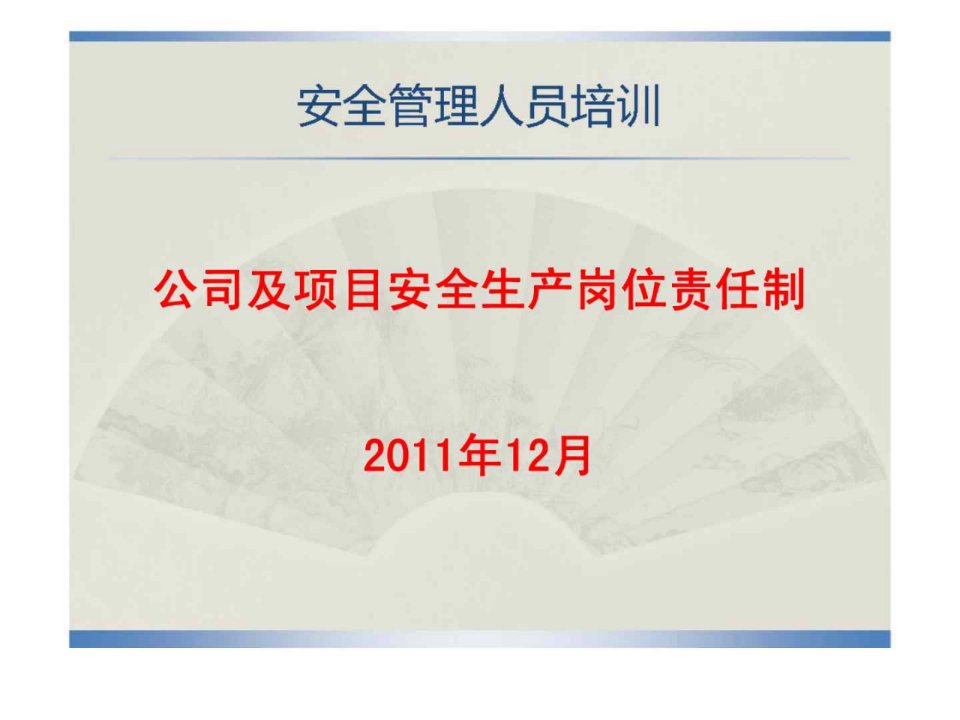 安全管理人员培训

公司及项目安全生产岗位责任制

2011年12月